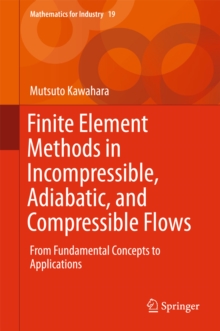 Mathematics for Industry 19

Mutsuto Kawahara

Finite Element Methods in Incompressible, Adiabatic, and Compressible Flows

From Fundamental Concepts to Applications

Springer